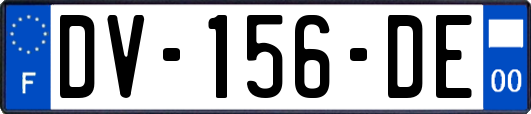 F
DV-156-DE
00